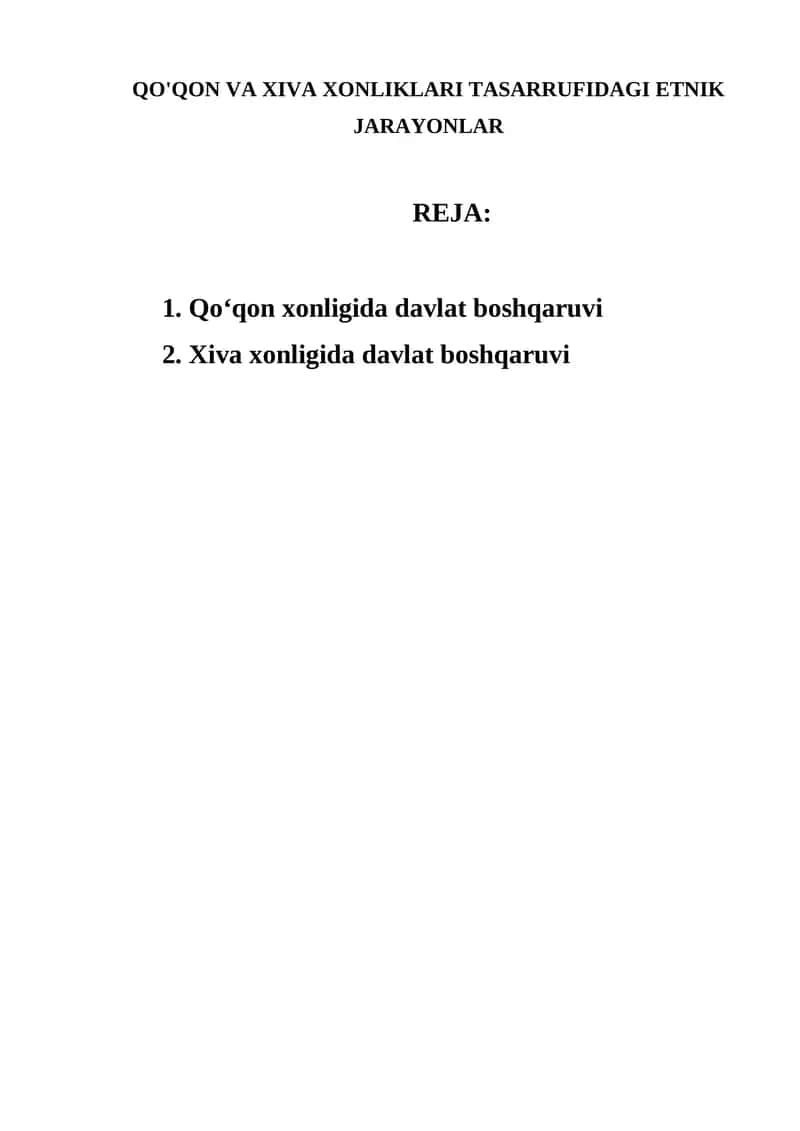 QO'QON VA XIVA XONLIKLARI TASARRUFIDAGI ETNIK JARAYONLAR

REJA:

1. Qo‘qon xonligida davlat boshqaruvi
2. Xiva xonligida davlat boshqaruvi